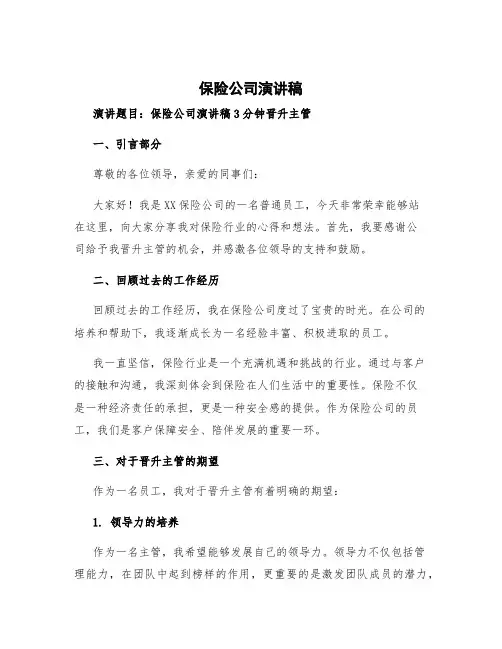 保险公司演讲稿

演讲题目：保险公司演讲稿3分钟晋升主管

一、引言部分

尊敬的各位领导，亲爱的同事们：

大家好！我是XX保险公司的一名普通员工，今天非常荣幸能够站在这里，向大家分享我对保险行业的心得和想法。首先，我要感谢公司给予我晋升主管的机会，并感激各位领导的支持和鼓励。

二、回顾过去的工作经历

回顾过去的工作经历，我在保险公司度过了宝贵的时光。在公司的培养和帮助下，我逐渐成长为一名经验丰富、积极进取的员工。

我一直坚信，保险行业是一个充满机遇和挑战的行业。通过与客户的接触和沟通，我深刻体会到保险在人们生活中的重要性。保险不仅是一种经济责任的承担，更是一种安全感的提供。作为保险公司的员工，我们是客户保障安全、陪伴发展的重要一环。

三、对于晋升主管的期望

作为一名员工，我对于晋升主管有着明确的期望：

1. 领导力的培养

作为一名主管，我希望能够发展自己的领导力。领导力不仅包括管理能力，在团队中起到榜样的作用，更重要的是激发团队成员的潜力，